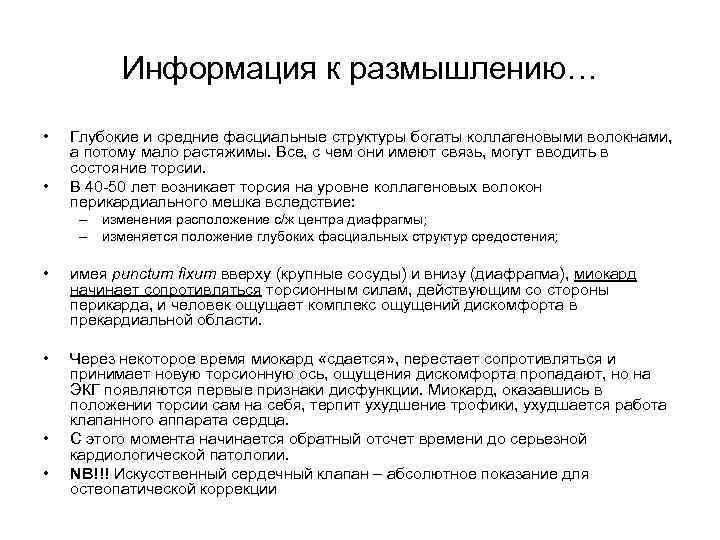 Информация к размышлению…

• Глубокие и средние фасциальные структуры богаты коллагеновыми волокнами, а потому мало растяжимы. Все, с чем они имеют связь, могут вводить в состояние торсии.
• В 40-50 лет возникает торсия на уровне коллагеновых волокон перикардиального мешка вследствие:
– изменения расположение с/ж центра диафрагмы;
– изменяется положение глубоких фасциальных структур средостения;

• имея punctum fixum вверху (крупные сосуды) и внизу (диафрагма), миокард начинает сопротивляться торсионным силам, действующим со стороны перикарда, и человек ощущает комплекс ощущений дискомфорта в прекардиальной области.

• Через некоторое время миокард «сдается», перестает сопротивляться и принимает новую торсионную ось, ощущения дискомфорта пропадают, но на ЭКГ появляются первые признаки дисфункции. Миокард, оказавшись в положении торсии сам на себя, терпит ухудшение трофики, ухудшается работа клапанного аппарата сердца.
• С этого момента начинается обратный отсчет времени до серьезной кардиологической патологии.
• NB!!! Искусственный сердечный клапан – абсолютное показание для остеопатической коррекции